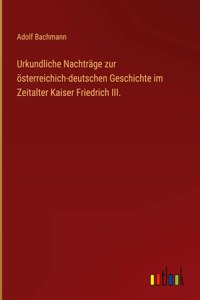 Adolf Bachmann

Urkundliche Nachträge zur österreichich-deutschen Geschichte im Zeitalter Kaiser Friedrich III.

outlook